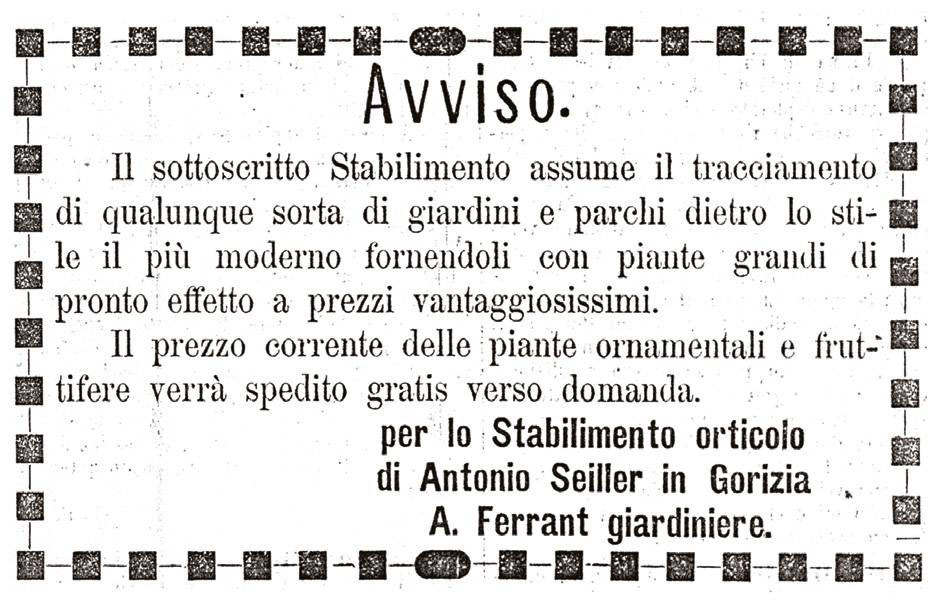 Avviso.

Il sottoscritto Stabilimento assume il tracciamento di qualunque sorta di giardini e parchi dietro lo stile il più moderno fornendoli con piante grandi di pronto effetto a prezzi vantaggiosissimi.

Il prezzo corrente delle piante ornamentali e fruttifere verrà spedito gratis verso domanda.

per lo Stabilimento orticolo
di Antonio Seiller in Gorizia
A. Ferrant giardiniere.